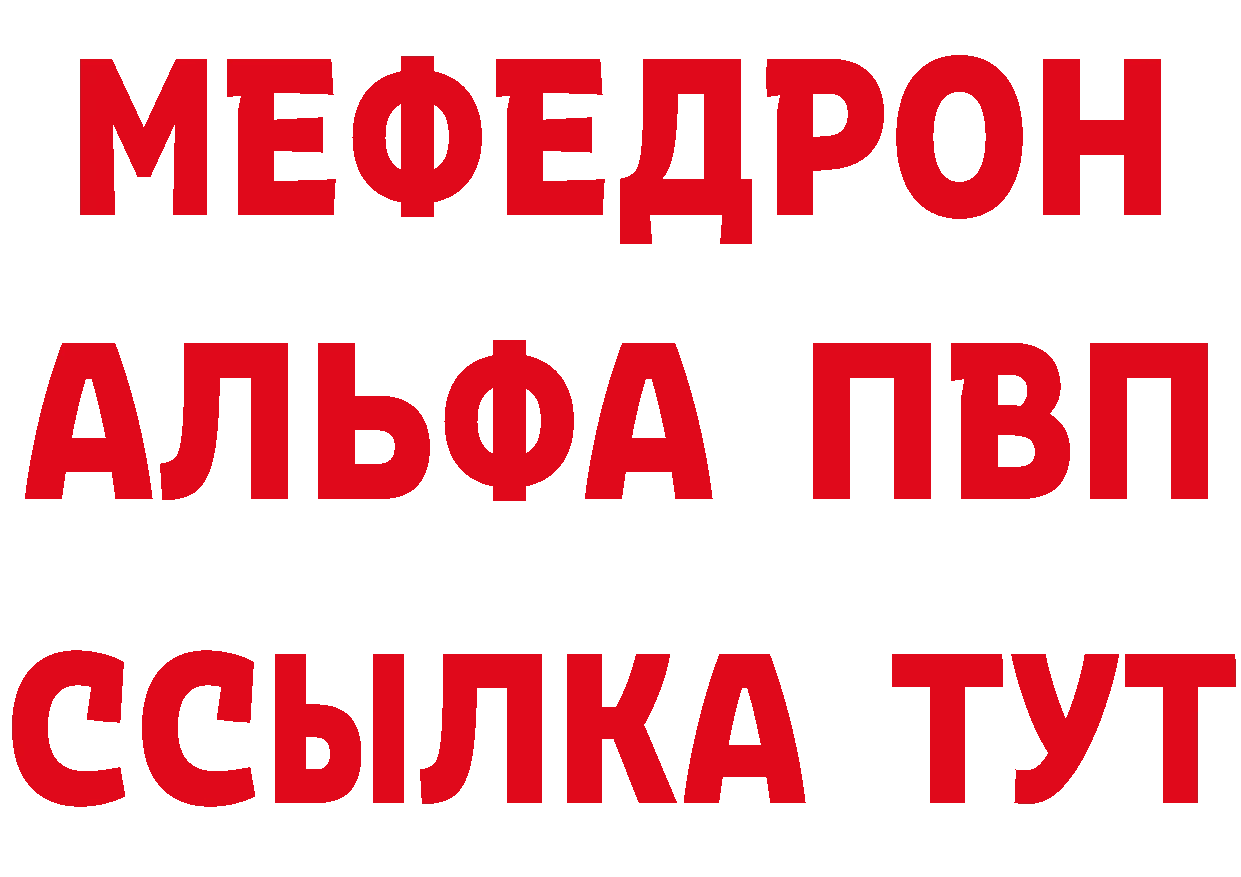 МЕФЕДРОН
АЛЬФА ПВП
ССЫЛКА ТУТ